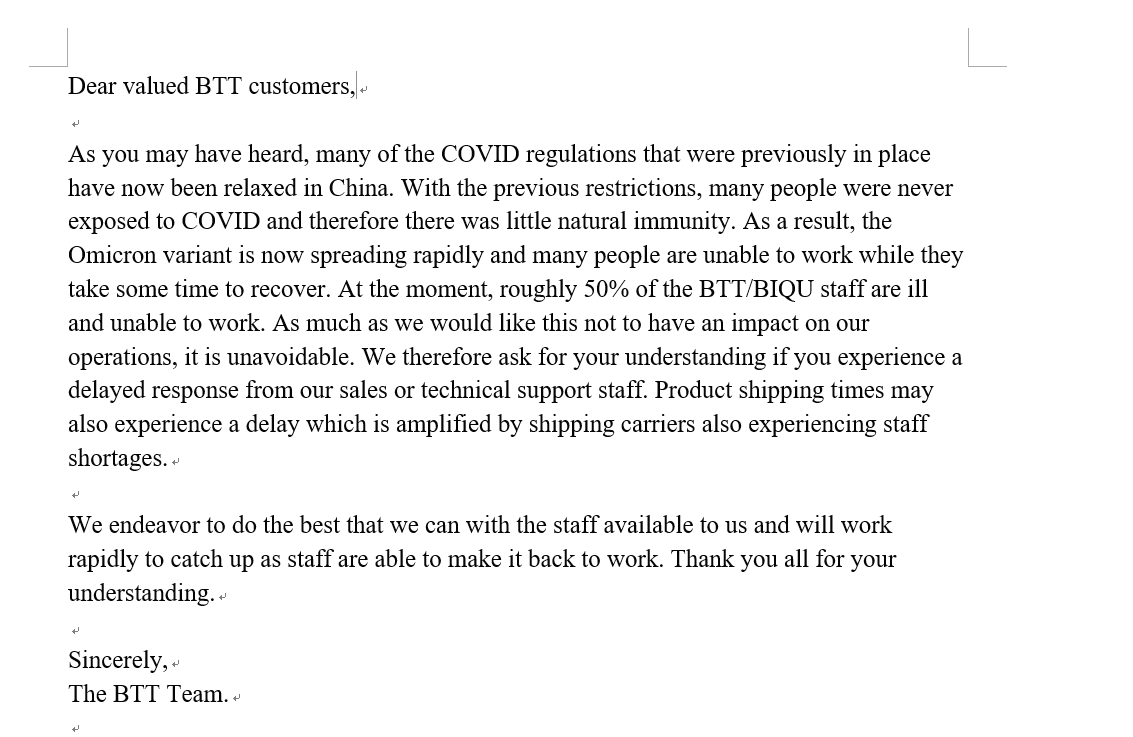 Dear valued BTT customers,

As you may have heard, many of the COVID regulations that were previously in place have now been relaxed in China. With the previous restrictions, many people were never exposed to COVID and therefore there was little natural immunity. As a result, the Omicron variant is now spreading rapidly and many people are unable to work while they take some time to recover. At the moment, roughly 50% of the BTT/BIQU staff are ill and unable to work. As much as we would like this not to have an impact on our operations, it is unavoidable. We therefore ask for your understanding if you experience a delayed response from our sales or technical support staff. Product shipping times may also experience a delay which is amplified by shipping carriers also experiencing staff shortages.

We endeavor to do the best that we can with the staff available to us and will work rapidly to catch up as staff are able to make it back to work. Thank you all for your understanding.

Sincerely,
The BTT Team.